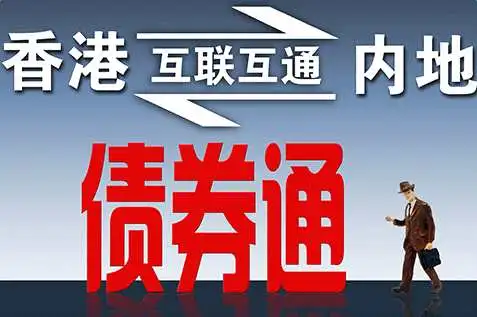 香港 互联互通 内地

债券通